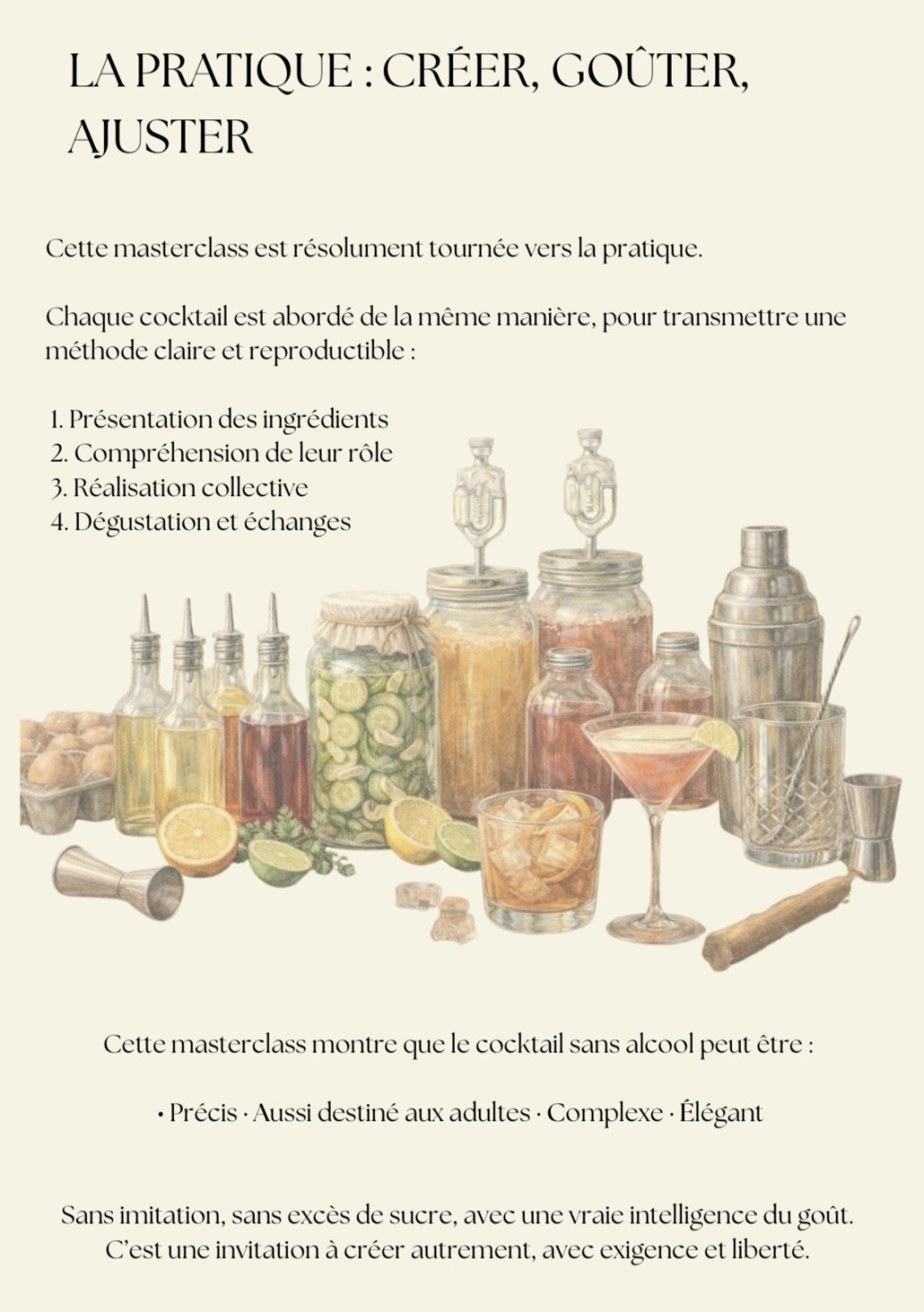 LA PRATIQUE : CRÉER, GOÛTER, AJUSTER

Cette masterclass est résolument tournée vers la pratique.

Chaque cocktail est abordé de la même manière, pour transmettre une méthode claire et reproductible :

1. Présentation des ingrédients
2. Compréhension de leur rôle
3. Réalisation collective
4. Dégustation et échanges

Cette masterclass montre que le cocktail sans alcool peut être :

• Précis · Aussi destiné aux adultes · Complexe · Élégant

Sans imitation, sans excès de sucre, avec une vraie intelligence du goût. C'est une invitation à créer autrement, avec exigence et liberté.